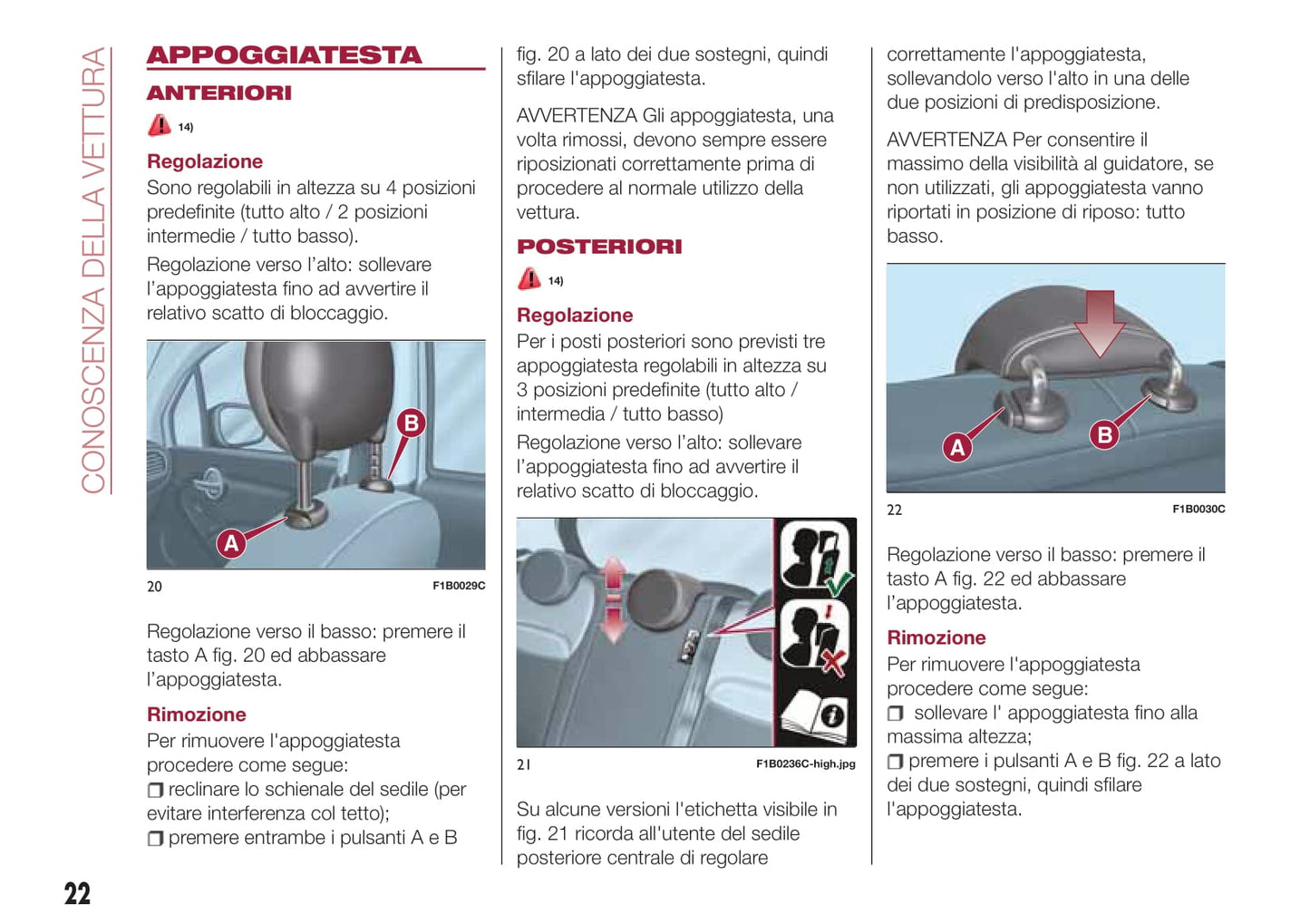 CONOSCENZA DELLA VETTURA

APPOGGIATESTA

ANTERIORI

14)

Regolazione

Sono regolabili in altezza su 4 posizioni predefinite (tutto alto / 2 posizioni intermedie / tutto basso).

Regolazione verso l'alto: sollevare l'appoggiatesta fino ad avvertire il relativo scatto di bloccaggio.

B

A

20 F1B0029C

Regolazione verso il basso: premere il tasto A fig. 20 ed abbassare l'appoggiatesta.

Rimozione

Per rimuovere l'appoggiatesta procedere come segue:
❒ reclinare lo schienale del sedile (per evitare interferenza col tetto);
❒ premere entrambe i pulsanti A e B fig. 20 a lato dei due sostegni, quindi sfilare l'appoggiatesta.

AVVERTENZA Gli appoggiatesta, una volta rimossi, devono sempre essere riposizionati correttamente prima di procedere al normale utilizzo della vettura.

POSTERIORI

14)

Regolazione

Per i posti posteriori sono previsti tre appoggiatesta regolabili in altezza su 3 posizioni predefinite (tutto alto / intermedia / tutto basso)

Regolazione verso l'alto: sollevare l'appoggiatesta fino ad avvertire il relativo scatto di bloccaggio.

21 F1B0236C-high.jpg

Su alcune versioni l'etichetta visibile in fig. 21 ricorda all'utente del sedile posteriore centrale di regolare correttamente l'appoggiatesta, sollevandolo verso l'alto in una delle due posizioni di predisposizione.

AVVERTENZA Per consentire il massimo della visibilità al guidatore, se non utilizzati, gli appoggiatesta vanno riportati in posizione di riposo: tutto basso.

A

B

22 F1B0030C

Regolazione verso il basso: premere il tasto A fig. 22 ed abbassare l'appoggiatesta.

Rimozione

Per rimuovere l'appoggiatesta procedere come segue:
❒ sollevare l' appoggiatesta fino alla massima altezza;
❒ premere i pulsanti A e B fig. 22 a lato dei due sostegni, quindi sfilare l'appoggiatesta.

22